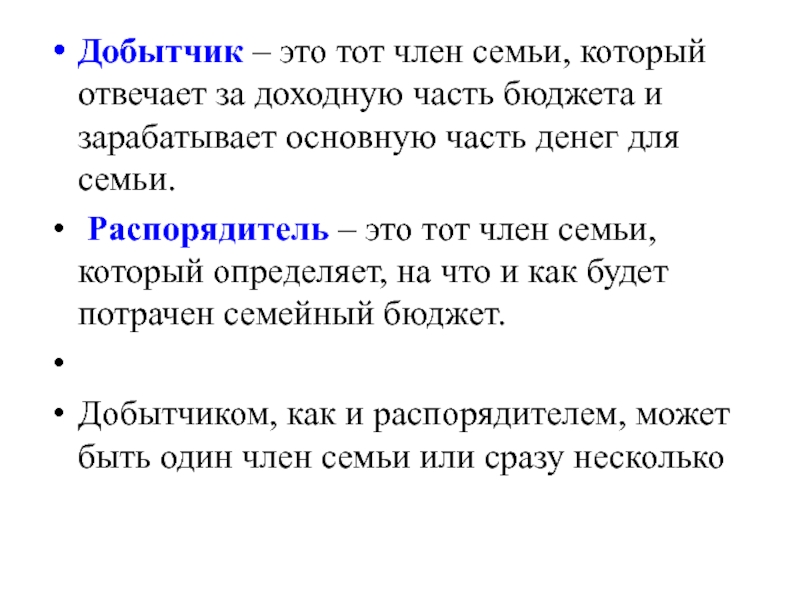 • Добытчик – это тот член семьи, который отвечает за доходную часть бюджета и зарабатывает основную часть денег для семьи.

• Распорядитель – это тот член семьи, который определяет, на что и как будет потрачен семейный бюджет.

•

• Добытчиком, как и распорядителем, может быть один член семьи или сразу несколько